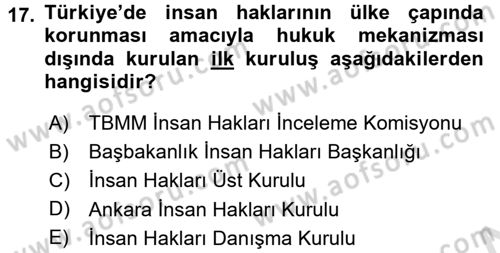 17. Türkiye'de insan haklarının ülke çapında korunması amacıyla hukuk mekanizması dışında kurulan ilk kuruluş aşağıdakilerden hangisidir?

A) TBMM İnsan Hakları İnceleme Komisyonu
B) Başbakanlık İnsan Hakları Başkanlığı
C) İnsan Hakları Üst Kurulu
D) Ankara İnsan Hakları Kurulu
E) İnsan Hakları Danışma Kurulu

www.aofsoru.com